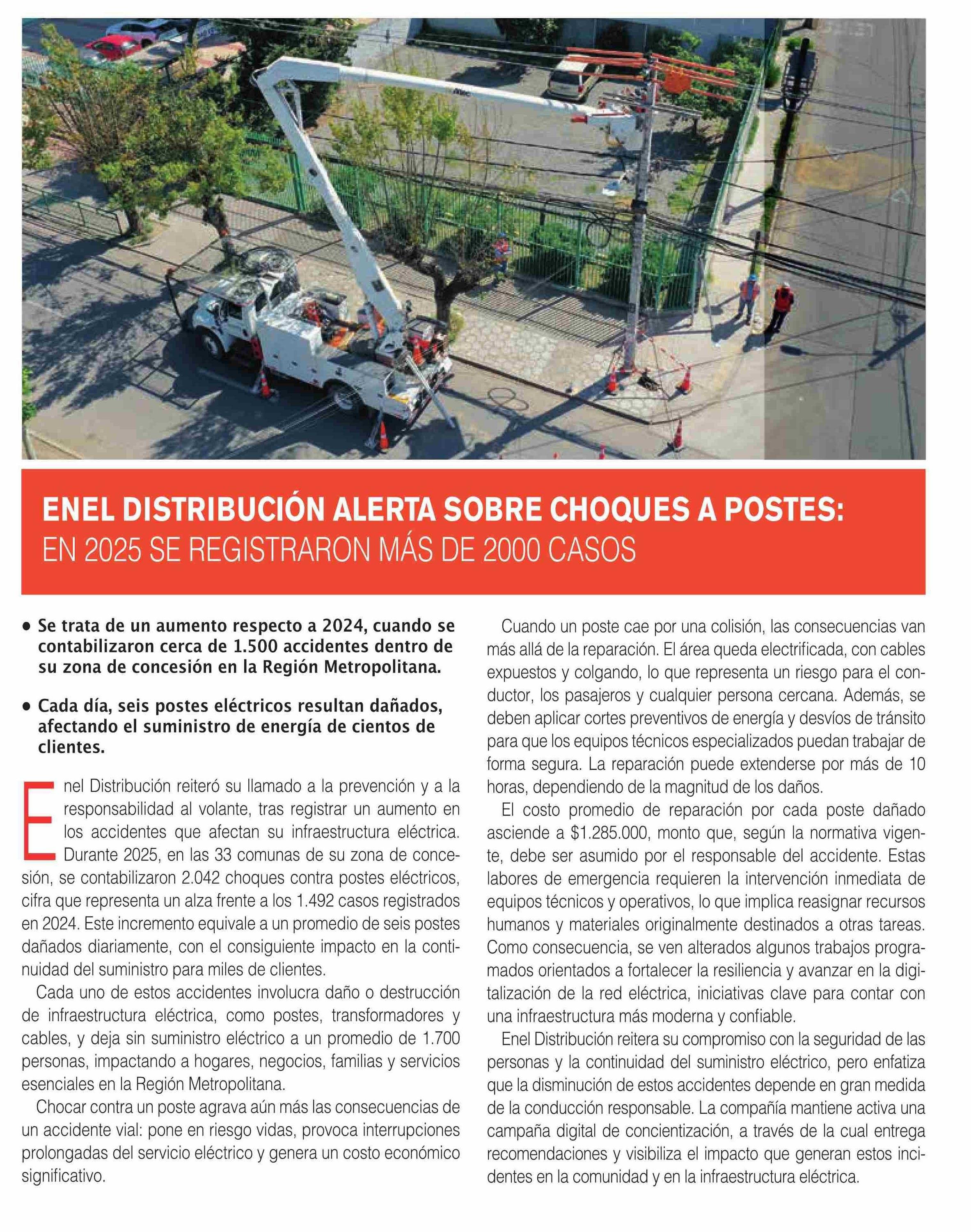 ENEL DISTRIBUCIÓN ALERTA SOBRE CHOQUES A POSTES:
EN 2025 SE REGISTRARON MÁS DE 2000 CASOS

• Se trata de un aumento respecto a 2024, cuando se contabilizaron cerca de 1.500 accidentes dentro de su zona de concesión en la Región Metropolitana.

• Cada día, seis postes eléctricos resultan dañados, afectando el suministro de energía de cientos de clientes.

Enel Distribución reiteró su llamado a la prevención y a la responsabilidad al volante, tras registrar un aumento en los accidentes que afectan su infraestructura eléctrica. Durante 2025, en las 33 comunas de su zona de concesión, se contabilizaron 2.042 choques contra postes eléctricos, cifra que representa un alza frente a los 1.492 casos registrados en 2024. Este incremento equivale a un promedio de seis postes dañados diariamente, con el consiguiente impacto en la continuidad del suministro para miles de clientes.

Cada uno de estos accidentes involucra daño o destrucción de infraestructura eléctrica, como postes, transformadores y cables, y deja sin suministro eléctrico a un promedio de 1.700 personas, impactando a hogares, negocios, familias y servicios esenciales en la Región Metropolitana.

Chocar contra un poste agrava aún más las consecuencias de un accidente vial: pone en riesgo vidas, provoca interrupciones prolongadas del servicio eléctrico y genera un costo económico significativo.

Cuando un poste cae por una colisión, las consecuencias van más allá de la reparación. El área queda electrificada, con cables expuestos y colgando, lo que representa un riesgo para el conductor, los pasajeros y cualquier persona cercana. Además, se deben aplicar cortes preventivos de energía y desvíos de tránsito para que los equipos técnicos especializados puedan trabajar de forma segura. La reparación puede extenderse por más de 10 horas, dependiendo de la magnitud de los daños.

El costo promedio de reparación por cada poste dañado asciende a $1.285.000, monto que, según la normativa vigente, debe ser asumido por el responsable del accidente. Estas labores de emergencia requieren la intervención inmediata de equipos técnicos y operativos, lo que implica reasignar recursos humanos y materiales originalmente destinados a otras tareas. Como consecuencia, se ven alterados algunos trabajos programados orientados a fortalecer la resiliencia y avanzar en la digitalización de la red eléctrica, iniciativas clave para contar con una infraestructura más moderna y confiable.

Enel Distribución reitera su compromiso con la seguridad de las personas y la continuidad del suministro eléctrico, pero enfatiza que la disminución de estos accidentes depende en gran medida de la conducción responsable. La compañía mantiene activa una campaña digital de concientización, a través de la cual entrega recomendaciones y visibiliza el impacto que generan estos incidentes en la comunidad y en la infraestructura eléctrica.